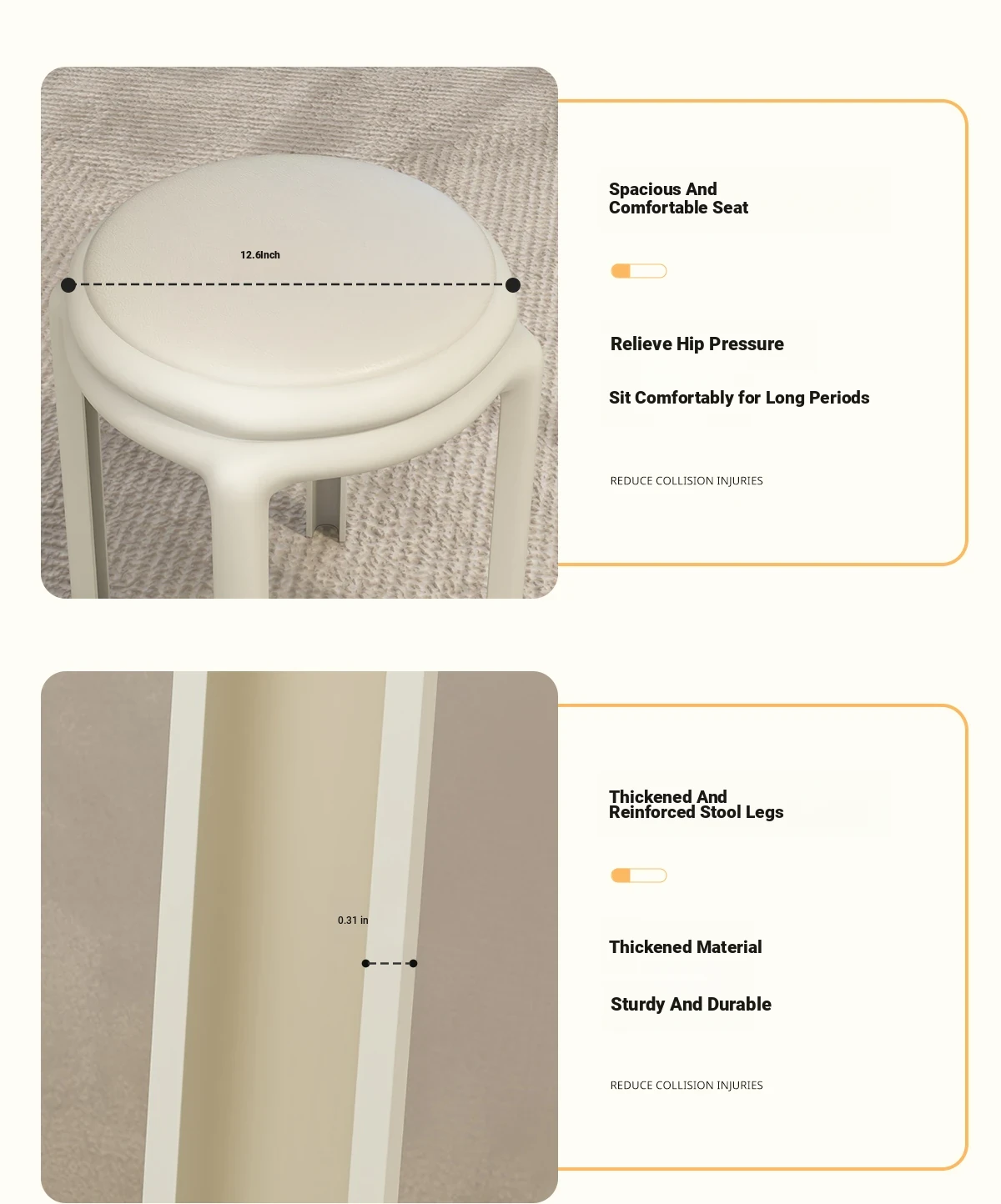 12.6Inch

Spacious And
Comfortable Seat

Relieve Hip Pressure

Sit Comfortably for Long Periods

REDUCE COLLISION INJURIES

0.31 in

Thickened And
Reinforced Stool Legs

Thickened Material

Sturdy And Durable

REDUCE COLLISION INJURIES